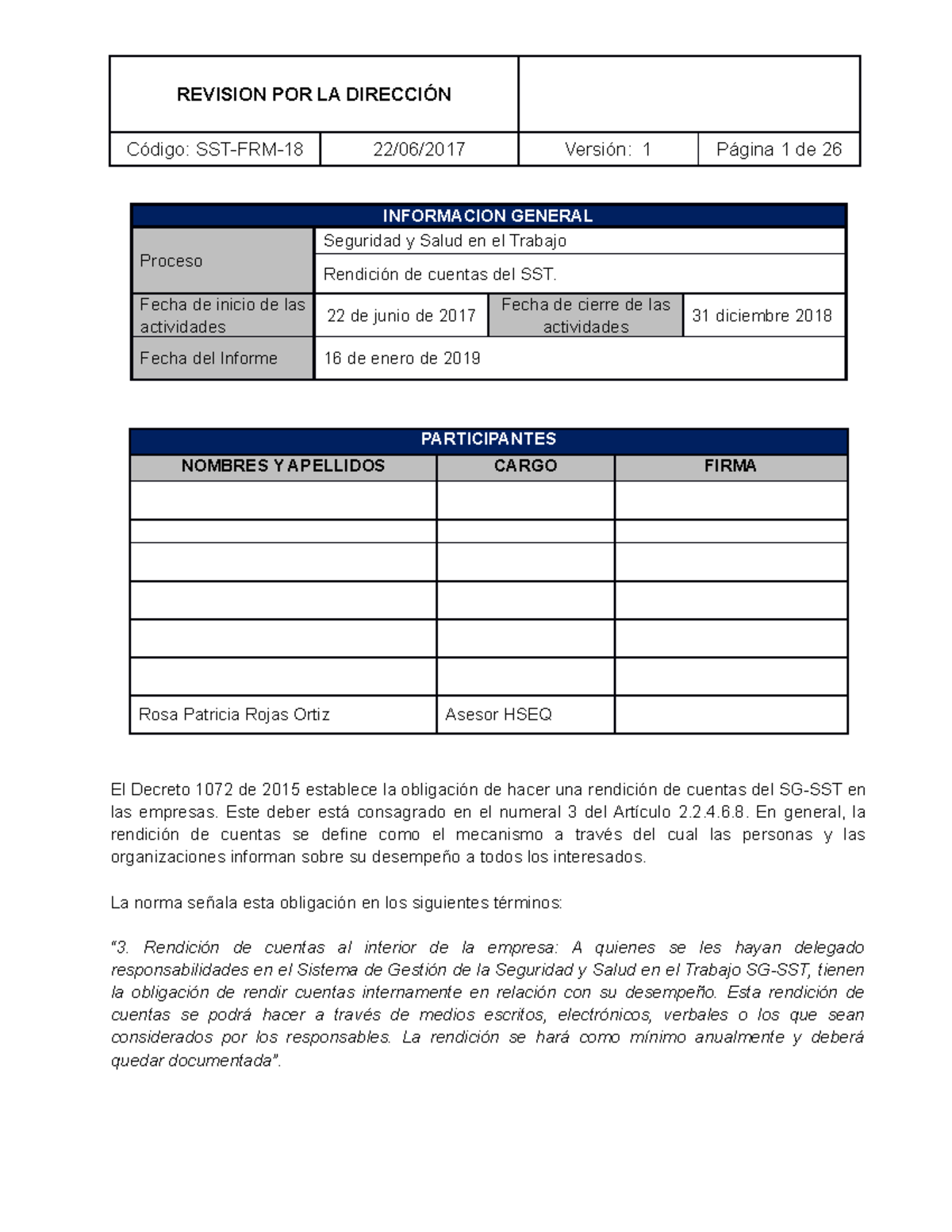 | REVISION POR LA DIRECCIÓN | | | |
|---|---|---|---|
| Código: SST-FRM-18 | 22/06/2017 | Versión: 1 | Página 1 de 26 |

| INFORMACION GENERAL | | | |
|---|---|---|---|
| Proceso | Seguridad y Salud en el Trabajo | | |
| | Rendición de cuentas del SST. | | |
| Fecha de inicio de las actividades | 22 de junio de 2017 | Fecha de cierre de las actividades | 31 diciembre 2018 |
| Fecha del Informe | 16 de enero de 2019 | | |

| PARTICIPANTES | | |
|---|---|---|
| NOMBRES Y APELLIDOS | CARGO | FIRMA |
| | | |
| | | |
| | | |
| | | |
| | | |
| | | |
| Rosa Patricia Rojas Ortiz | Asesor HSEQ | |

El Decreto 1072 de 2015 establece la obligación de hacer una rendición de cuentas del SG-SST en las empresas. Este deber está consagrado en el numeral 3 del Artículo 2.2.4.6.8. En general, la rendición de cuentas se define como el mecanismo a través del cual las personas y las organizaciones informan sobre su desempeño a todos los interesados.

La norma señala esta obligación en los siguientes términos:

"3. Rendición de cuentas al interior de la empresa: A quienes se les hayan delegado responsabilidades en el Sistema de Gestión de la Seguridad y Salud en el Trabajo SG-SST, tienen la obligación de rendir cuentas internamente en relación con su desempeño. Esta rendición de cuentas se podrá hacer a través de medios escritos, electrónicos, verbales o los que sean considerados por los responsables. La rendición se hará como mínimo anualmente y deberá quedar documentada".